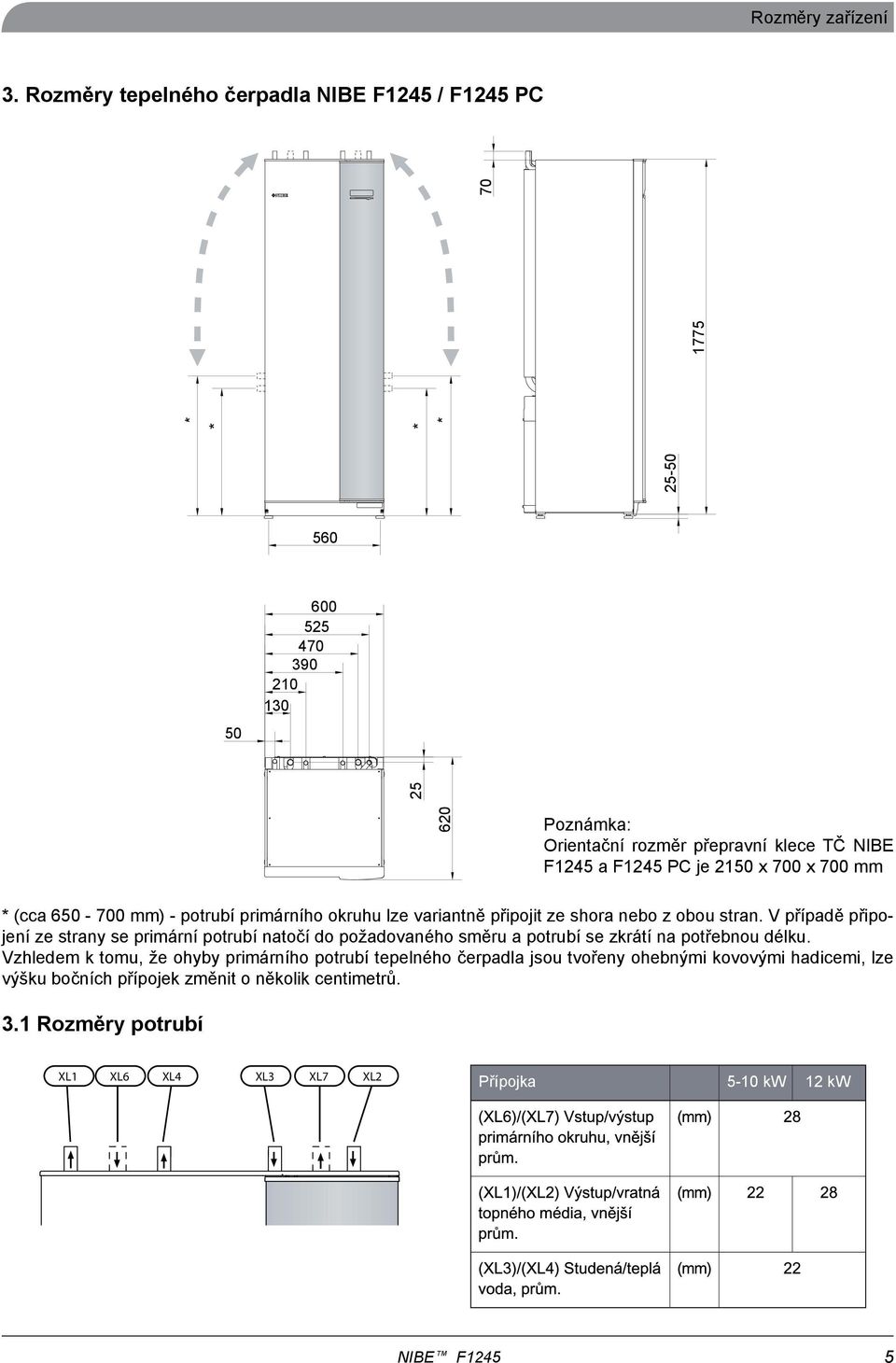 Rozměry zařízení

3. Rozměry tepelného čerpadla NIBE F1245 / F1245 PC

70

1775

25-50

\*

\*

\*

\*

560

600

525

470

390

210

130

50

25

620

Poznámka:
Orientační rozměr přepravní klece TČ NIBE F1245 a F1245 PC je 2150 x 700 x 700 mm

\* (cca 650 - 700 mm) - potrubí primárního okruhu lze variantně připojit ze shora nebo z obou stran. V případě připojení ze strany se primární potrubí natočí do požadovaného směru a potrubí se zkrátí na potřebnou délku. Vzhledem k tomu, že ohyby primárního potrubí tepelného čerpadla jsou tvořeny ohebnými kovovými hadicemi, lze výšku bočních přípojek změnit o několik centimetrů.

3.1 Rozměry potrubí

XL1 XL6 XL4 XL3 XL7 XL2

| Přípojka | | 5-10 kW | 12 kW |
|---|---|---|---|
| (XL6)/(XL7) Vstup/výstup primárního okruhu, vnější prům. | (mm) | 28 | |
| (XL1)/(XL2) Výstup/vratná topného média, vnější prům. | (mm) | 22 | 28 |
| (XL3)/(XL4) Studená/teplá voda, prům. | (mm) | 22 | |

NIBE™ F1245 5